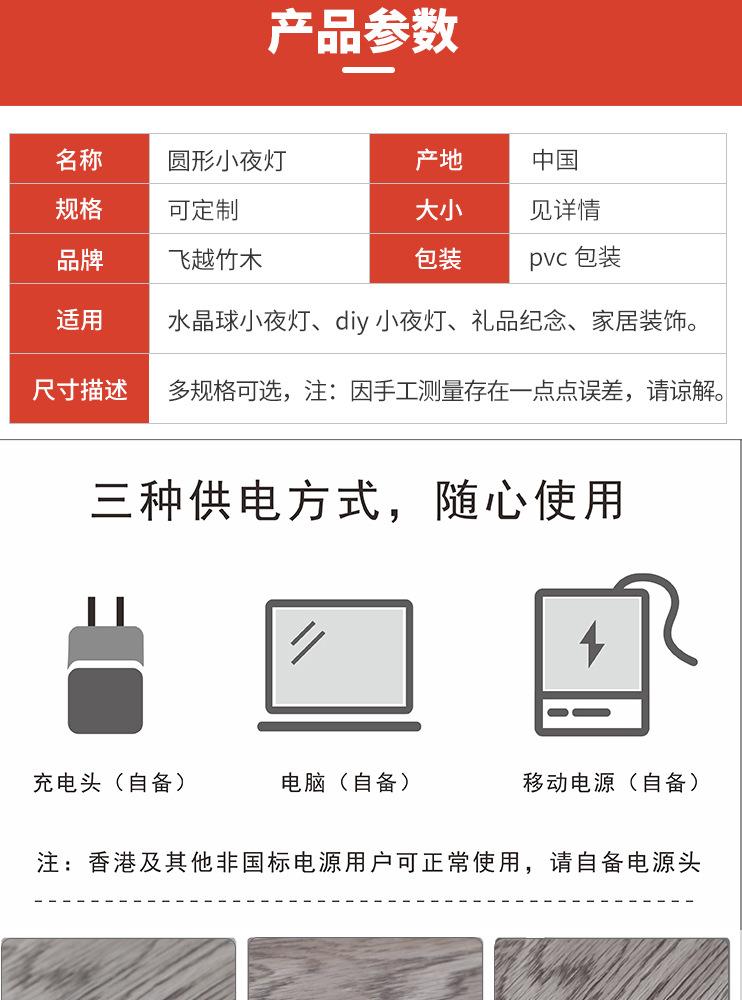 产品参数

| 名称 | 圆形小夜灯 | 产地 | 中国 |
|---|---|---|---|
| 规格 | 可定制 | 大小 | 见详情 |
| 品牌 | 飞越竹木 | 包装 | pvc 包装 |
| 适用 | 水晶球小夜灯、diy 小夜灯、礼品纪念、家居装饰。 | | |
| 尺寸描述 | 多规格可选，注：因手工测量存在一点点误差，请谅解。 | | |

三种供电方式，随心使用

充电头（自备）

电脑（自备）

移动电源（自备）

注：香港及其他非国标电源用户可正常使用，请自备电源头